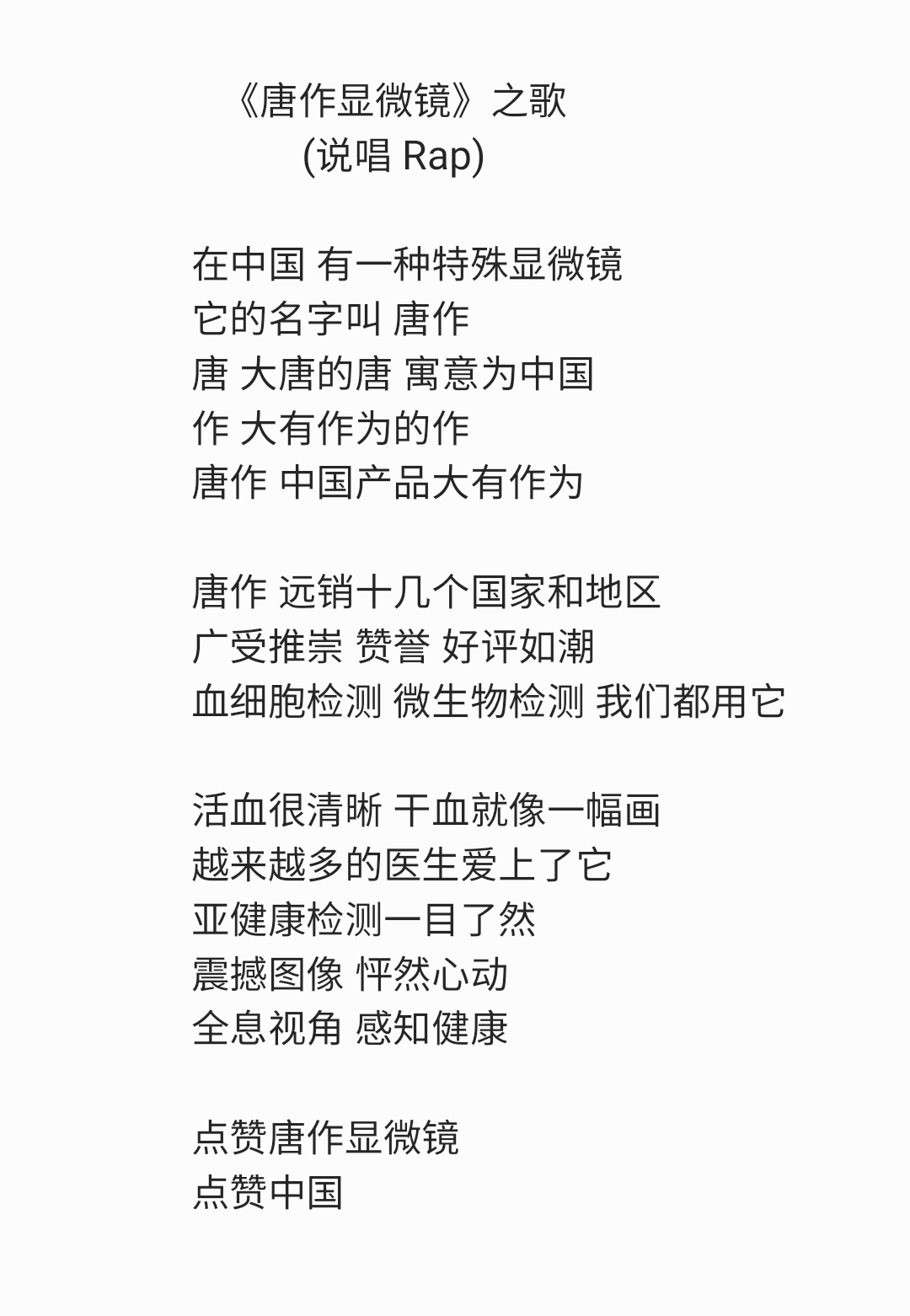 《唐作显微镜》之歌
(说唱 Rap)

在中国 有一种特殊显微镜
它的名字叫 唐作
唐 大唐的唐 寓意为中国
作 大有作为的作
唐作 中国产品大有作为

唐作 远销十几个国家和地区
广受推崇 赞誉 好评如潮
血细胞检测 微生物检测 我们都用它

活血很清晰 干血就像一幅画
越来越多的医生爱上了它
亚健康检测一目了然
震撼图像 怦然心动
全息视角 感知健康

点赞唐作显微镜
点赞中国